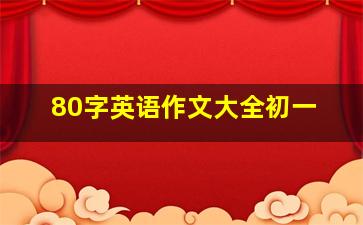 80字英语作文大全初一